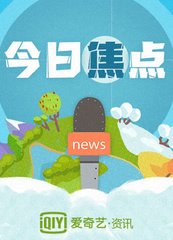 今日焦点

news

iQIYI 爱奇艺·资讯